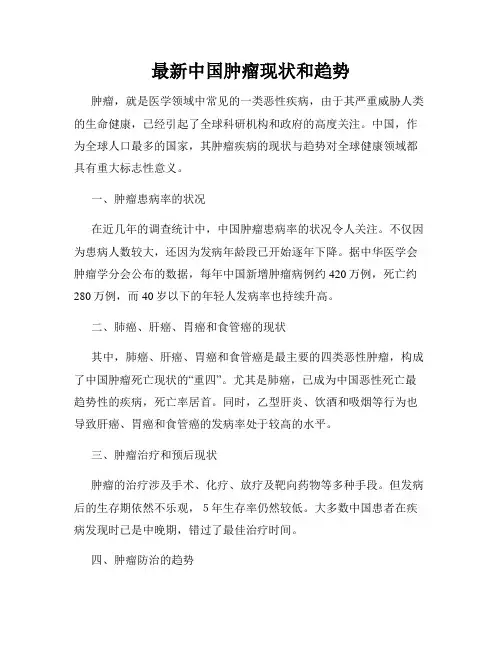 最新中国肿瘤现状和趋势

肿瘤，就是医学领域中常见的一类恶性疾病，由于其严重威胁人类的生命健康，已经引起了全球科研机构和政府的高度关注。中国，作为全球人口最多的国家，其肿瘤疾病的现状与趋势对全球健康领域都具有重大标志性意义。

一、肿瘤患病率的状况

在近几年的调查统计中，中国肿瘤患病率的状况令人关注。不仅因为患病人数较大，还因为发病年龄段已开始逐年下降。据中华医学会肿瘤学分会公布的数据，每年中国新增肿瘤病例约420万例，死亡约280万例，而40岁以下的年轻人发病率也持续升高。

二、肺癌、肝癌、胃癌和食管癌的现状

其中，肺癌、肝癌、胃癌和食管癌是最主要的四类恶性肿瘤，构成了中国肿瘤死亡现状的“重四”。尤其是肺癌，已成为中国恶性死亡最趋势性的疾病，死亡率居首。同时，乙型肝炎、饮酒和吸烟等行为也导致肝癌、胃癌和食管癌的发病率处于较高的水平。

三、肿瘤治疗和预后现状

肿瘤的治疗涉及手术、化疗、放疗及靶向药物等多种手段。但发病后的生存期依然不乐观，5年生存率仍然较低。大多数中国患者在疾病发现时已是中晚期，错过了最佳治疗时间。

四、肿瘤防治的趋势